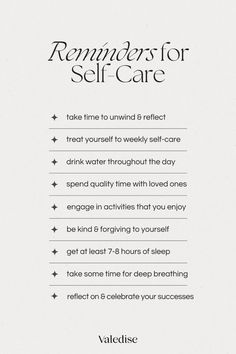 Reminders for Self-Care

✦ take time to unwind & reflect

✦ treat yourself to weekly self-care

✦ drink water throughout the day

✦ spend quality time with loved ones

✦ engage in activities that you enjoy

✦ be kind & forgiving to yourself

✦ get at least 7-8 hours of sleep

✦ take some time for deep breathing

✦ reflect on & celebrate your successes

Valedise